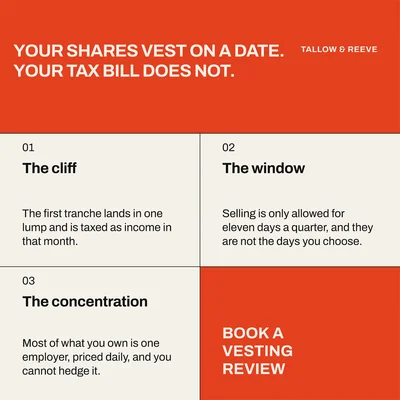 YOUR SHARES VEST ON A DATE. YOUR TAX BILL DOES NOT.

TALLOW & REEVE

01

The cliff

The first tranche lands in one lump and is taxed as income in that month.

02

The window

Selling is only allowed for eleven days a quarter, and they are not the days you choose.

03

The concentration

Most of what you own is one employer, priced daily, and you cannot hedge it.

BOOK A VESTING REVIEW